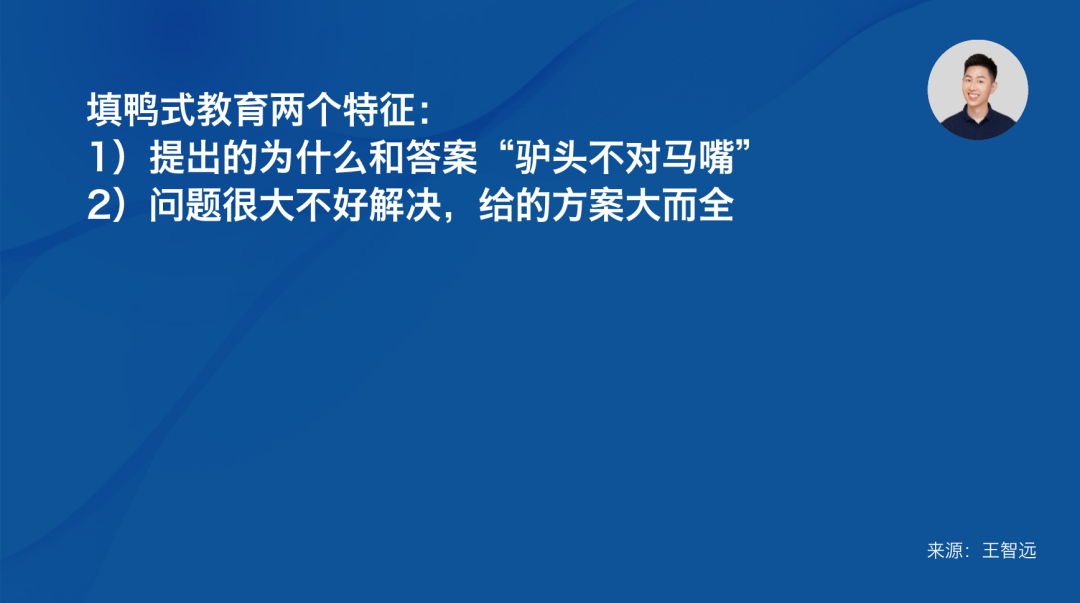 填鸭式教育两个特征:
1）提出的为什么和答案“驴头不对马嘴”
2）问题很大不好解决，给的方案大而全

来源：王智远